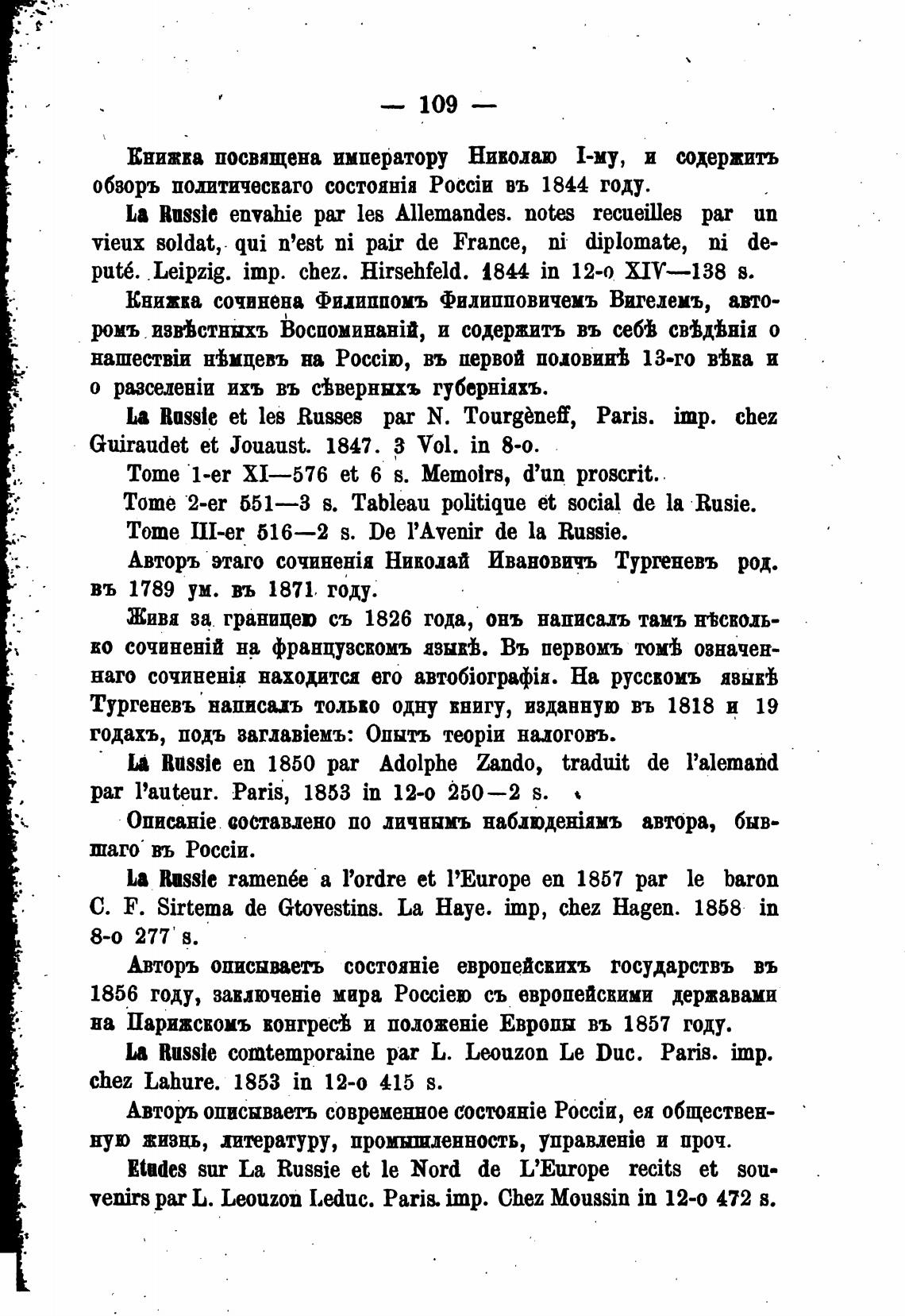 — 109 —

Книжка посвящена императору Николаю I-му, и содержитъ обзоръ политическаго состоянія Россіи въ 1844 году.

La Russie envahie par les Allemandes. notes recueilles par un vieux soldat, qui n'est ni pair de France, ni diplomate, ni deputé. Leipzig. imp. chez. Hirsehfeld. 1844 in 12-o XIV—138 s.

Книжка сочинена Филиппомъ Филипповичемъ Вигелемъ, авторомъ извѣстныхъ Воспоминаній, и содержитъ въ себѣ свѣдѣнія о нашествіи нѣмцевъ на Россію, въ первой половинѣ 13-го вѣка и о разселеніи ихъ въ сѣверныхъ губерніяхъ.

La Russie et les Russes par N. Tourgèneff, Paris. imp. chez Guiraudet et Jouaust. 1847. 3 Vol. in 8-o.

Tome 1-er XI—576 et 6 s. Memoirs, d'un proscrit.

Tome 2-er 551—3 s. Tableau politique et social de la Rusie.

Tome III-er 516—2 s. De l'Avenir de la Russie.

Авторъ этаго сочиненія Николай Ивановичъ Тургеневъ род. въ 1789 ум. въ 1871 году.

Живя за границею съ 1826 года, онъ написалъ тамъ нѣсколько сочиненій на французскомъ языкѣ. Въ первомъ томѣ означеннаго сочиненія находится его автобіографія. На русскомъ языкѣ Тургеневъ написалъ только одну книгу, изданную въ 1818 и 19 годахъ, подъ заглавіемъ: Опытъ теоріи налоговъ.

La Russie en 1850 par Adolphe Zando, traduit de l'alemand par l'auteur. Paris, 1853 in 12-o 250—2 s.

Описаніе составлено по личнымъ наблюденіямъ автора, бывшаго въ Россіи.

La Russie ramenée a l'ordre et l'Europe en 1857 par le baron C. F. Sirtema de Gtovestins. La Haye. imp, chez Hagen. 1858 in 8-o 277 s.

Авторъ описываетъ состояніе европейскихъ государствъ въ 1856 году, заключеніе мира Россіею съ европейскими державами на Парижскомъ конгресѣ и положеніе Европы въ 1857 году.

La Russie comtemporaine par L. Leouzon Le Duc. Paris. imp. chez Lahure. 1853 in 12-o 415 s.

Авторъ описываетъ современное состояніе Россіи, ея общественную жизнь, литературу, промышленность, управленіе и проч.

Etudes sur La Russie et le Nord de L'Europe recits et souvenirs par L. Leouzon Leduc. Paris. imp. Chez Moussin in 12-o 472 s.